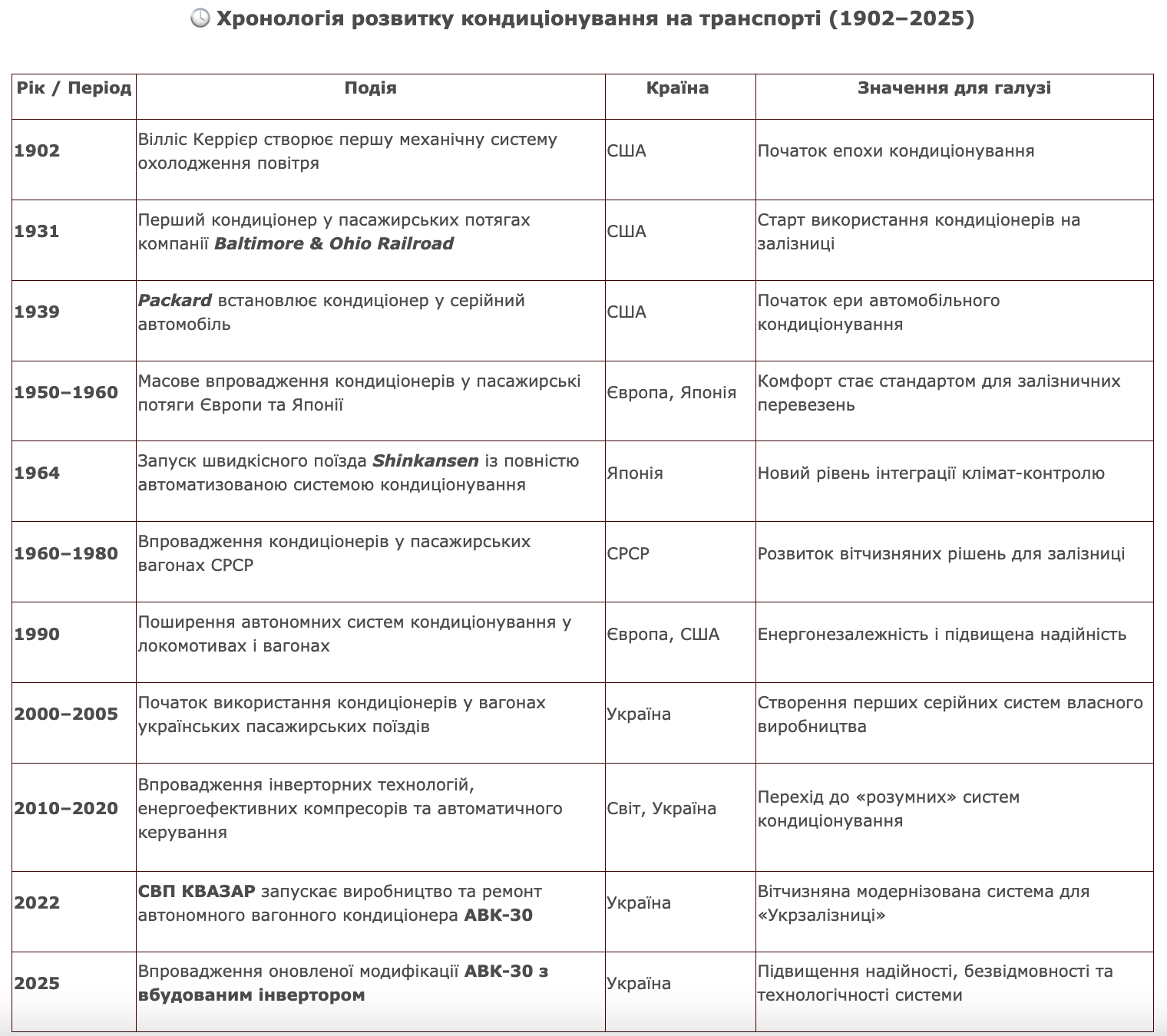 🕒 Хронологія розвитку кондиціонування на транспорті (1902–2025)

| Рік / Період | Подія | Країна | Значення для галузі |
|---|---|---|---|
| 1902 | Вілліс Керрієр створює першу механічну систему охолодження повітря | США | Початок епохи кондиціонування |
| 1931 | Перший кондиціонер у пасажирських потягах компанії Baltimore & Ohio Railroad | США | Старт використання кондиціонерів на залізниці |
| 1939 | Packard встановлює кондиціонер у серійний автомобіль | США | Початок ери автомобільного кондиціонування |
| 1950–1960 | Масове впровадження кондиціонерів у пасажирські потяги Європи та Японії | Європа, Японія | Комфорт стає стандартом для залізничних перевезень |
| 1964 | Запуск швидкісного поїзда Shinkansen із повністю автоматизованою системою кондиціонування | Японія | Новий рівень інтеграції клімат-контролю |
| 1960–1980 | Впровадження кондиціонерів у пасажирських вагонах СРСР | СРСР | Розвиток вітчизняних рішень для залізниці |
| 1990 | Поширення автономних систем кондиціонування у локомотивах і вагонах | Європа, США | Енергонезалежність і підвищена надійність |
| 2000–2005 | Початок використання кондиціонерів у вагонах українських пасажирських поїздів | Україна | Створення перших серійних систем власного виробництва |
| 2010–2020 | Впровадження інверторних технологій, енергоефективних компресорів та автоматичного керування | Світ, Україна | Перехід до «розумних» систем кондиціонування |
| 2022 | СВП КВАЗАР запускає виробництво та ремонт автономного вагонного кондиціонера АВК-30 | Україна | Вітчизняна модернізована система для «Укрзалізниці» |
| 2025 | Впровадження оновленої модифікації АВК-30 з вбудованим інвертором | Україна | Підвищення надійності, безвідмовності та технологічності системи |